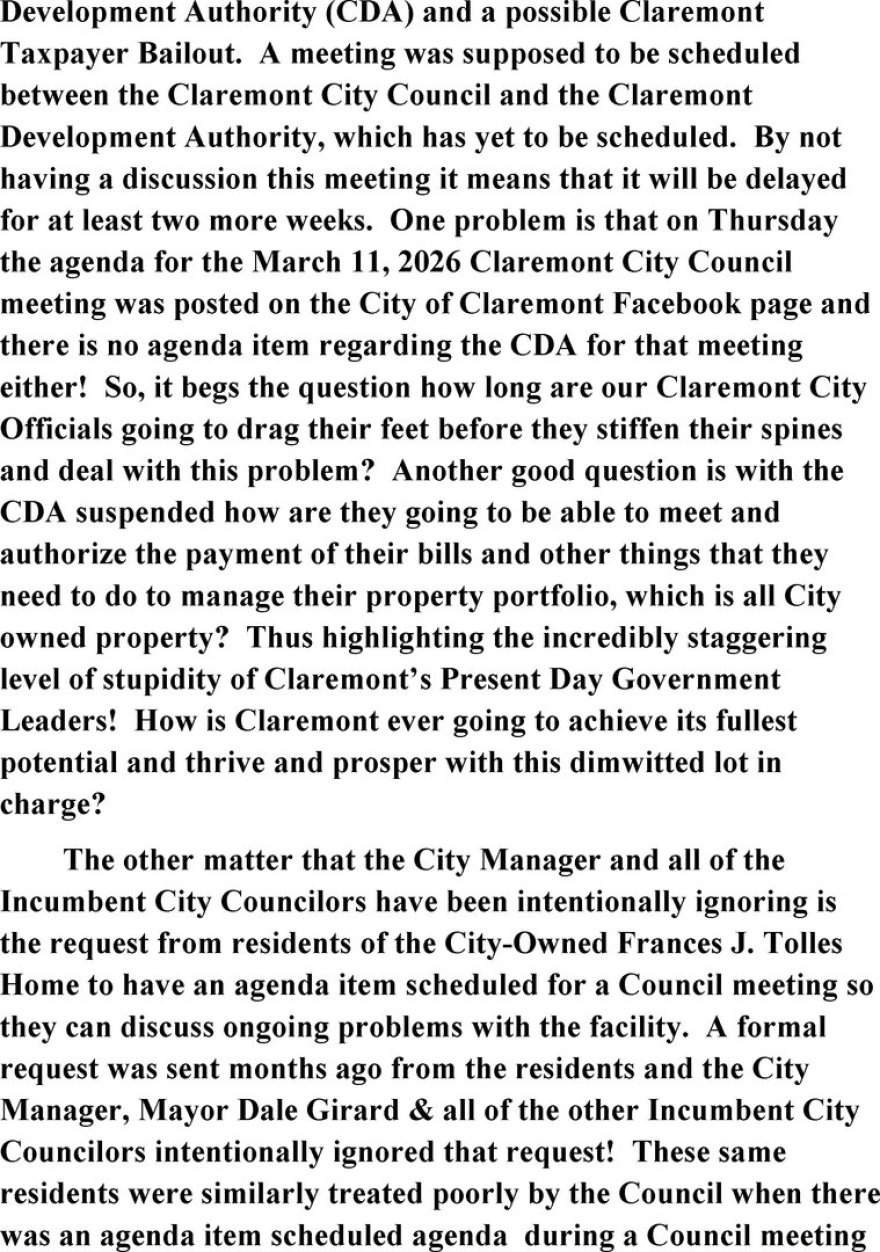 Development Authority (CDA) and a possible Claremont Taxpayer Bailout. A meeting was supposed to be scheduled between the Claremont City Council and the Claremont Development Authority, which has yet to be scheduled. By not having a discussion this meeting it means that it will be delayed for at least two more weeks. One problem is that on Thursday the agenda for the March 11, 2026 Claremont City Council meeting was posted on the City of Claremont Facebook page and there is no agenda item regarding the CDA for that meeting either! So, it begs the question how long are our Claremont City Officials going to drag their feet before they stiffen their spines and deal with this problem? Another good question is with the CDA suspended how are they going to be able to meet and authorize the payment of their bills and other things that they need to do to manage their property portfolio, which is all City owned property? Thus highlighting the incredibly staggering level of stupidity of Claremont's Present Day Government Leaders! How is Claremont ever going to achieve its fullest potential and thrive and prosper with this dimwitted lot in charge?

The other matter that the City Manager and all of the Incumbent City Councilors have been intentionally ignoring is the request from residents of the City-Owned Frances J. Tolles Home to have an agenda item scheduled for a Council meeting so they can discuss ongoing problems with the facility. A formal request was sent months ago from the residents and the City Manager, Mayor Dale Girard & all of the other Incumbent City Councilors intentionally ignored that request! These same residents were similarly treated poorly by the Council when there was an agenda item scheduled agenda during a Council meeting